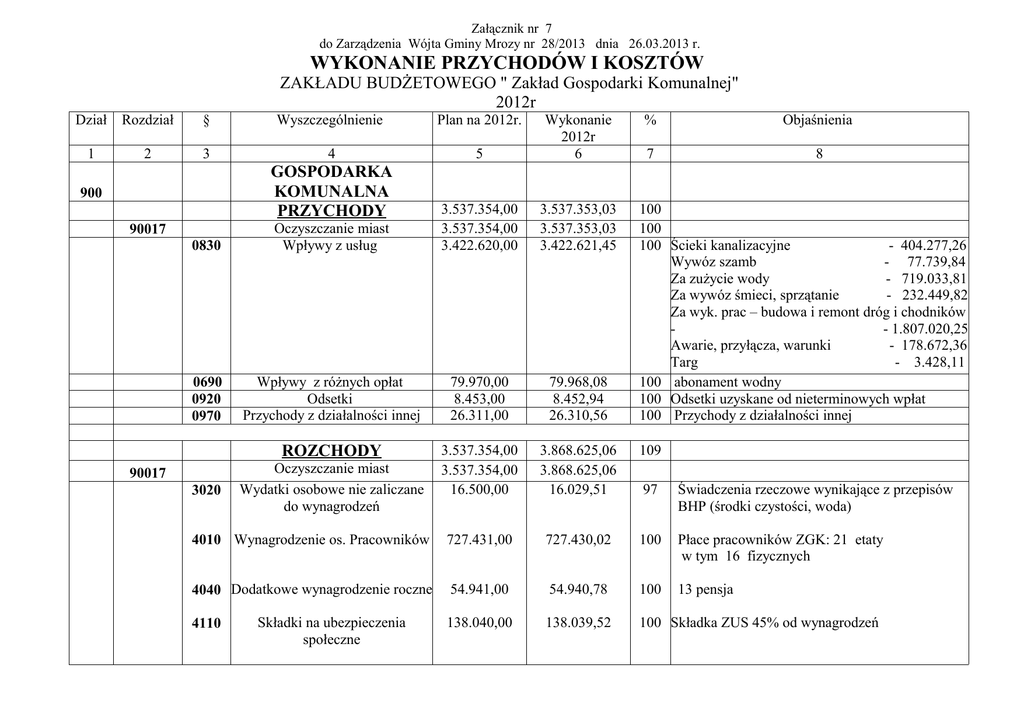 Załącznik nr 7
do Zarządzenia Wójta Gminy Mrozy nr 28/2013 dnia 26.03.2013 r.

WYKONANIE PRZYCHODÓW I KOSZTÓW
ZAKŁADU BUDŻETOWEGO " Zakład Gospodarki Komunalnej"
2012r

| Dział | Rozdział | § | Wyszczególnienie | Plan na 2012r. | Wykonanie 2012r | % | Objaśnienia |
|---|---|---|---|---|---|---|---|
| 1 | 2 | 3 | 4 | 5 | 6 | 7 | 8 |
| 900 | | | GOSPODARKA KOMUNALNA | | | | |
| | | | PRZYCHODY | 3.537.354,00 | 3.537.353,03 | 100 | |
| | 90017 | | Oczyszczanie miast | 3.537.354,00 | 3.537.353,03 | 100 | |
| | | 0830 | Wpływy z usług | 3.422.620,00 | 3.422.621,45 | 100 | Ścieki kanalizacyjne - 404.277,26 Wywóz szamb - 77.739,84 Za zużycie wody - 719.033,81 Za wywóz śmieci, sprzątanie - 232.449,82 Za wyk. prac – budowa i remont dróg i chodników - - 1.807.020,25 Awarie, przyłącza, warunki - 178.672,36 Targ - 3.428,11 |
| | | 0690 | Wpływy z różnych opłat | 79.970,00 | 79.968,08 | 100 | abonament wodny |
| | | 0920 | Odsetki | 8.453,00 | 8.452,94 | 100 | Odsetki uzyskane od nieterminowych wpłat |
| | | 0970 | Przychody z działalności innej | 26.311,00 | 26.310,56 | 100 | Przychody z działalności innej |
| | | | | | | | |
| | | | ROZCHODY | 3.537.354,00 | 3.868.625,06 | 109 | |
| | 90017 | | Oczyszczanie miast | 3.537.354,00 | 3.868.625,06 | | |
| | | 3020 | Wydatki osobowe nie zaliczane do wynagrodzeń | 16.500,00 | 16.029,51 | 97 | Świadczenia rzeczowe wynikające z przepisów BHP (środki czystości, woda) |
| | | 4010 | Wynagrodzenie os. Pracowników | 727.431,00 | 727.430,02 | 100 | Płace pracowników ZGK: 21 etaty w tym 16 fizycznych |
| | | 4040 | Dodatkowe wynagrodzenie roczne | 54.941,00 | 54.940,78 | 100 | 13 pensja |
| | | 4110 | Składki na ubezpieczenia społeczne | 138.040,00 | 138.039,52 | 100 | Składka ZUS 45% od wynagrodzeń |